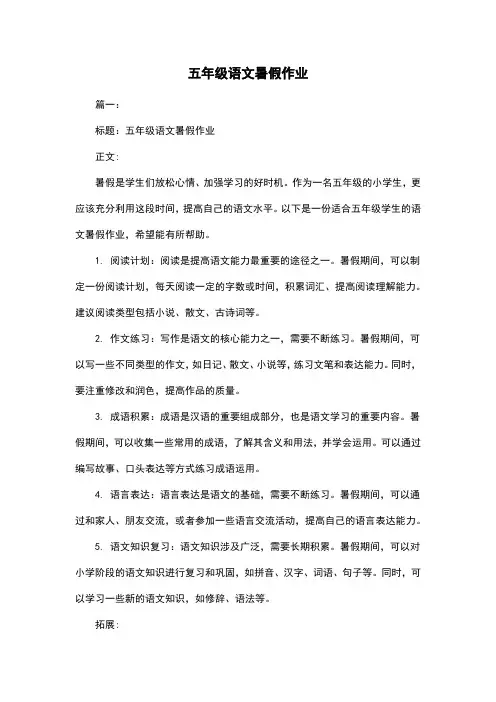 五年级语文暑假作业

篇一：

标题：五年级语文暑假作业

正文：

暑假是学生们放松心情、加强学习的好时机。作为一名五年级的小学生，更应该充分利用这段时间，提高自己的语文水平。以下是一份适合五年级学生的语文暑假作业，希望能有所帮助。

1. 阅读计划：阅读是提高语文能力最重要的途径之一。暑假期间，可以制定一份阅读计划，每天阅读一定的字数或时间，积累词汇、提高阅读理解能力。建议阅读类型包括小说、散文、古诗词等。

2. 作文练习：写作是语文的核心能力之一，需要不断练习。暑假期间，可以写一些不同类型的作文，如日记、散文、小说等，练习文笔和表达能力。同时，要注重修改和润色，提高作品的质量。

3. 成语积累：成语是汉语的重要组成部分，也是语文学习的重要内容。暑假期间，可以收集一些常用的成语，了解其含义和用法，并学会运用。可以通过编写故事、口头表达等方式练习成语运用。

4. 语言表达：语言表达是语文的基础，需要不断练习。暑假期间，可以通过和家人、朋友交流，或者参加一些语言交流活动，提高自己的语言表达能力。

5. 语文知识复习：语文知识涉及广泛，需要长期积累。暑假期间，可以对小学阶段的语文知识进行复习和巩固，如拼音、汉字、词语、句子等。同时，可以学习一些新的语文知识，如修辞、语法等。

拓展：